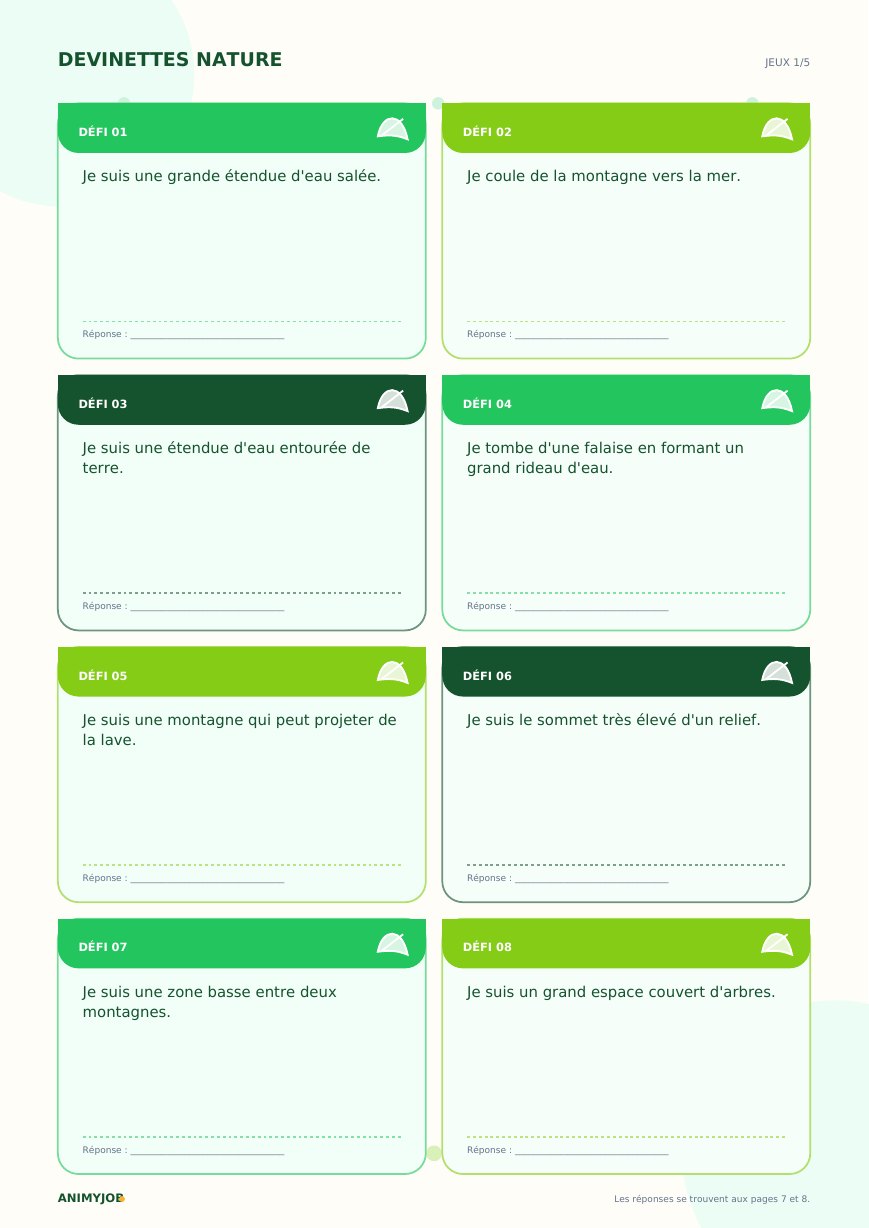 DEVINETTES NATURE

JEUX 1/5

DÉFI 01

Je suis une grande étendue d'eau salée.

Réponse : ____

DÉFI 02

Je coule de la montagne vers la mer.

Réponse : ____

DÉFI 03

Je suis une étendue d'eau entourée de terre.

Réponse : ____

DÉFI 04

Je tombe d'une falaise en formant un grand rideau d'eau.

Réponse : ____

DÉFI 05

Je suis une montagne qui peut projeter de la lave.

Réponse : ____

DÉFI 06

Je suis le sommet très élevé d'un relief.

Réponse : ____

DÉFI 07

Je suis une zone basse entre deux montagnes.

Réponse : ____

DÉFI 08

Je suis un grand espace couvert d'arbres.

Réponse : ____

ANIMYJOB

Les réponses se trouvent aux pages 7 et 8.